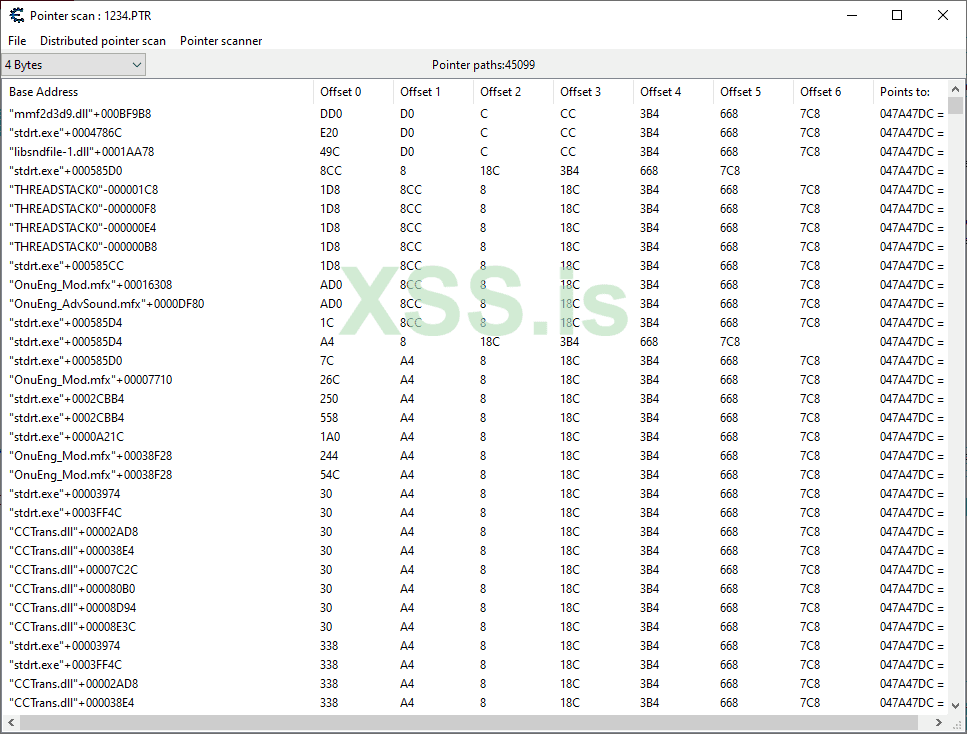 Pointer scan : 1234.PTR

File Distributed pointer scan Pointer scanner

4 Bytes

Pointer paths:45099

| Base Address | Offset 0 | Offset 1 | Offset 2 | Offset 3 | Offset 4 | Offset 5 | Offset 6 | Points to: |
|---|---|---|---|---|---|---|---|---|
| "mmf2d3d9.dll"+000BF9B8 | DD0 | D0 | C | CC | 3B4 | 668 | 7C8 | 047A47DC = |
| "stdrt.exe"+0004786C | E20 | D0 | C | CC | 3B4 | 668 | 7C8 | 047A47DC = |
| "libsndfile-1.dll"+0001AA78 | 49C | D0 | C | CC | 3B4 | 668 | 7C8 | 047A47DC = |
| "stdrt.exe"+000585D0 | 8CC | 8 | 18C | 3B4 | 668 | 7C8 | | 047A47DC = |
| "THREADSTACK0"-000001C8 | 1D8 | 8CC | 8 | 18C | 3B4 | 668 | 7C8 | 047A47DC = |
| "THREADSTACK0"-000000F8 | 1D8 | 8CC | 8 | 18C | 3B4 | 668 | 7C8 | 047A47DC = |
| "THREADSTACK0"-000000E4 | 1D8 | 8CC | 8 | 18C | 3B4 | 668 | 7C8 | 047A47DC = |
| "THREADSTACK0"-000000B8 | 1D8 | 8CC | 8 | 18C | 3B4 | 668 | 7C8 | 047A47DC = |
| "stdrt.exe"+000585CC | 1D8 | 8CC | 8 | 18C | 3B4 | 668 | 7C8 | 047A47DC = |
| "OnuEng_Mod.mfx"+00016308 | AD0 | 8CC | 8 | 18C | 3B4 | 668 | 7C8 | 047A47DC = |
| "OnuEng_AdvSound.mfx"+0000DF80 | AD0 | 8CC | 8 | 18C | 3B4 | 668 | 7C8 | 047A47DC = |
| "stdrt.exe"+000585D4 | 1C | 8CC | 8 | 18C | 3B4 | 668 | 7C8 | 047A47DC = |
| "stdrt.exe"+000585D4 | A4 | 8 | 18C | 3B4 | 668 | 7C8 | | 047A47DC = |
| "stdrt.exe"+000585D0 | 7C | A4 | 8 | 18C | 3B4 | 668 | 7C8 | 047A47DC = |
| "OnuEng_Mod.mfx"+00007710 | 26C | A4 | 8 | 18C | 3B4 | 668 | 7C8 | 047A47DC = |
| "stdrt.exe"+0002CBB4 | 250 | A4 | 8 | 18C | 3B4 | 668 | 7C8 | 047A47DC = |
| "stdrt.exe"+0002CBB4 | 558 | A4 | 8 | 18C | 3B4 | 668 | 7C8 | 047A47DC = |
| "stdrt.exe"+0000A21C | 1A0 | A4 | 8 | 18C | 3B4 | 668 | 7C8 | 047A47DC = |
| "OnuEng_Mod.mfx"+00038F28 | 244 | A4 | 8 | 18C | 3B4 | 668 | 7C8 | 047A47DC = |
| "OnuEng_Mod.mfx"+00038F28 | 54C | A4 | 8 | 18C | 3B4 | 668 | 7C8 | 047A47DC = |
| "stdrt.exe"+00003974 | 30 | A4 | 8 | 18C | 3B4 | 668 | 7C8 | 047A47DC = |
| "stdrt.exe"+0003FF4C | 30 | A4 | 8 | 18C | 3B4 | 668 | 7C8 | 047A47DC = |
| "CCTrans.dll"+00002AD8 | 30 | A4 | 8 | 18C | 3B4 | 668 | 7C8 | 047A47DC = |
| "CCTrans.dll"+000038E4 | 30 | A4 | 8 | 18C | 3B4 | 668 | 7C8 | 047A47DC = |
| "CCTrans.dll"+00007C2C | 30 | A4 | 8 | 18C | 3B4 | 668 | 7C8 | 047A47DC = |
| "CCTrans.dll"+000080B0 | 30 | A4 | 8 | 18C | 3B4 | 668 | 7C8 | 047A47DC = |
| "CCTrans.dll"+00008D94 | 30 | A4 | 8 | 18C | 3B4 | 668 | 7C8 | 047A47DC = |
| "CCTrans.dll"+00008E3C | 30 | A4 | 8 | 18C | 3B4 | 668 | 7C8 | 047A47DC = |
| "stdrt.exe"+00003974 | 338 | A4 | 8 | 18C | 3B4 | 668 | 7C8 | 047A47DC = |
| "stdrt.exe"+0003FF4C | 338 | A4 | 8 | 18C | 3B4 | 668 | 7C8 | 047A47DC = |
| "CCTrans.dll"+00002AD8 | 338 | A4 | 8 | 18C | 3B4 | 668 | 7C8 | 047A47DC = |
| "CCTrans.dll"+000038E4 | 338 | A4 | 8 | 18C | 3B4 | 668 | 7C8 | 047A47DC = |

XSS.is